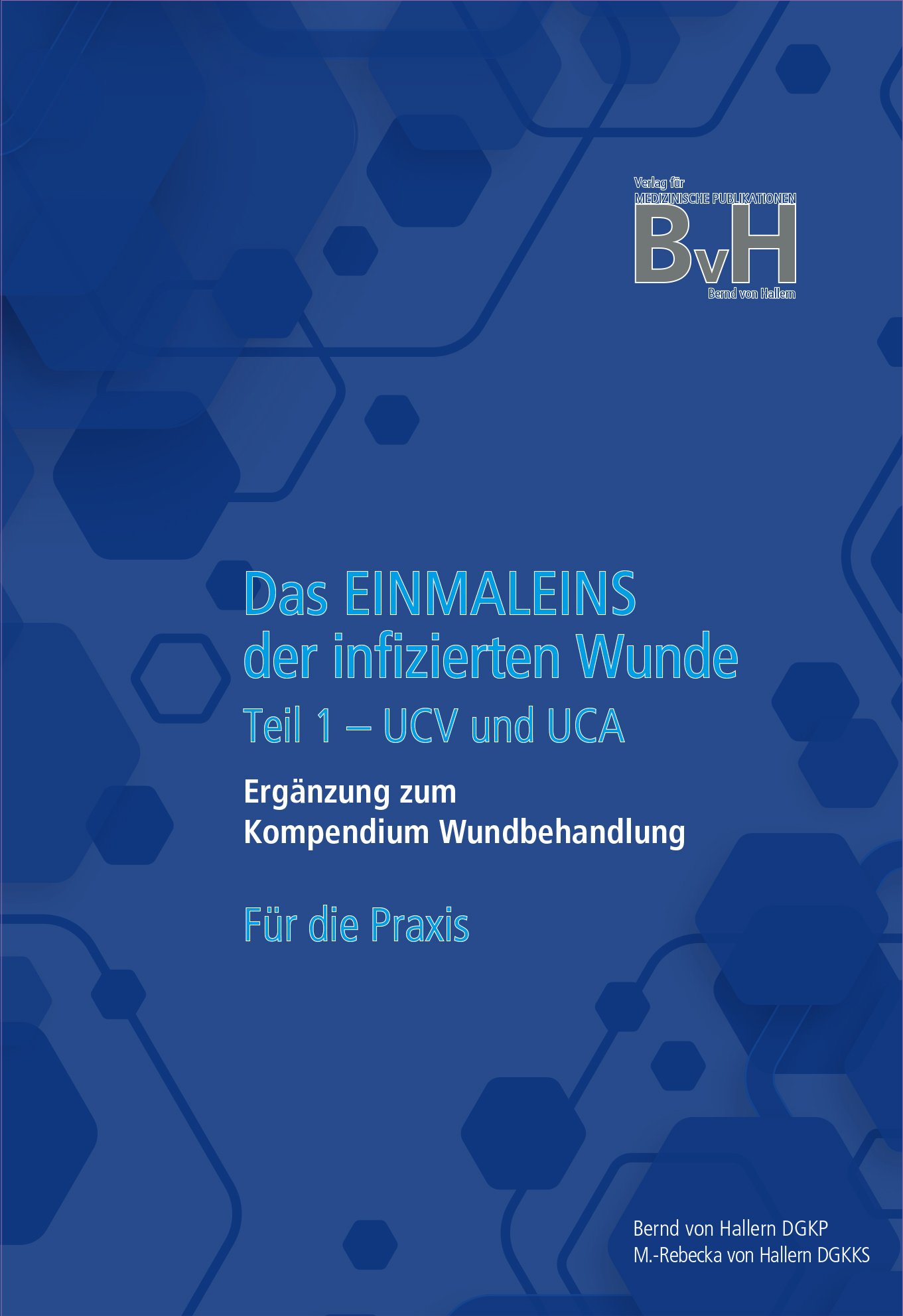 Verlag für
MEDIZINISCHE PUBLIKATIONEN
BvH
Bernd von Hallern

Das EINMALEINS der infizierten Wunde
Teil 1 – UCV und UCA

Ergänzung zum Kompendium Wundbehandlung

Für die Praxis

Bernd von Hallern DGKP
M.-Rebecka von Hallern DGKKS